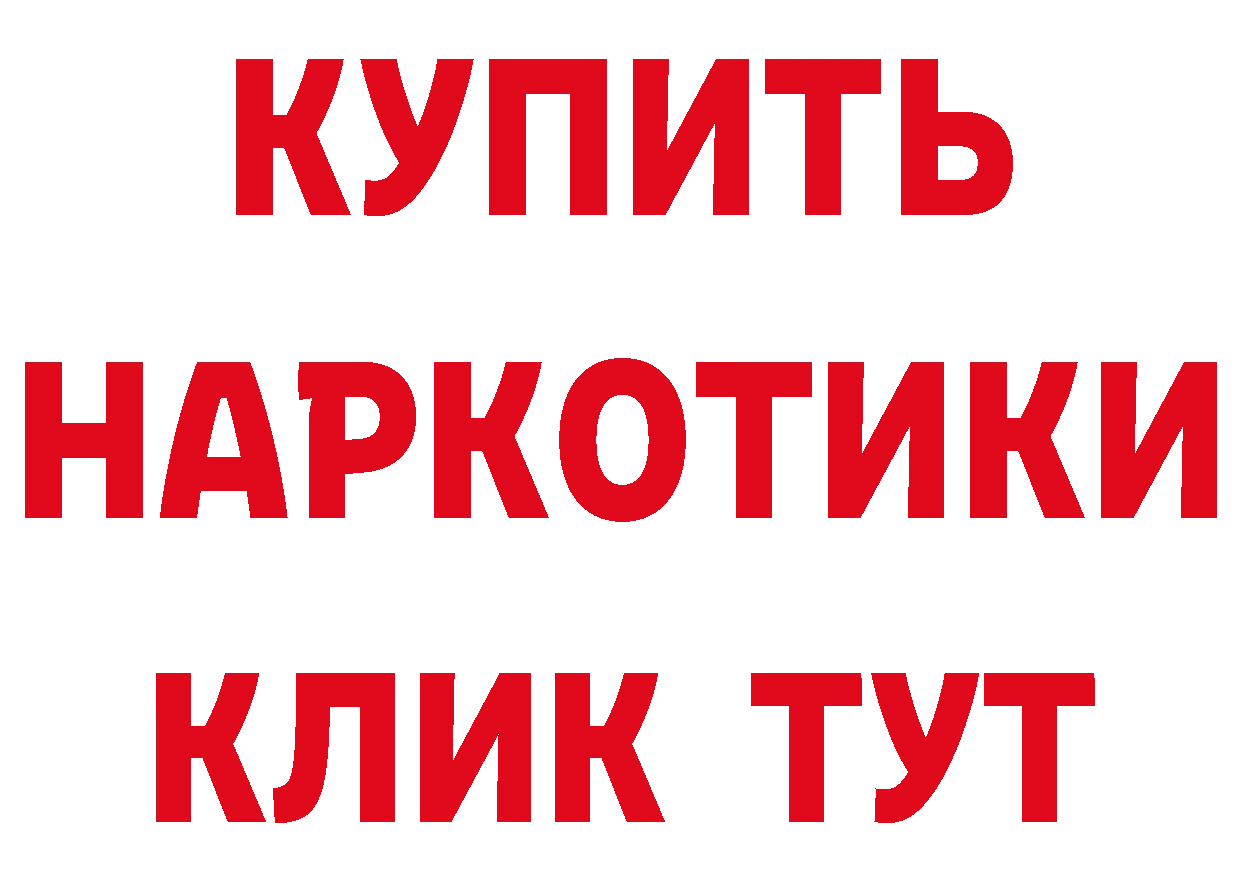 КУПИТЬ
НАРКОТИКИ
КЛИК ТУТ